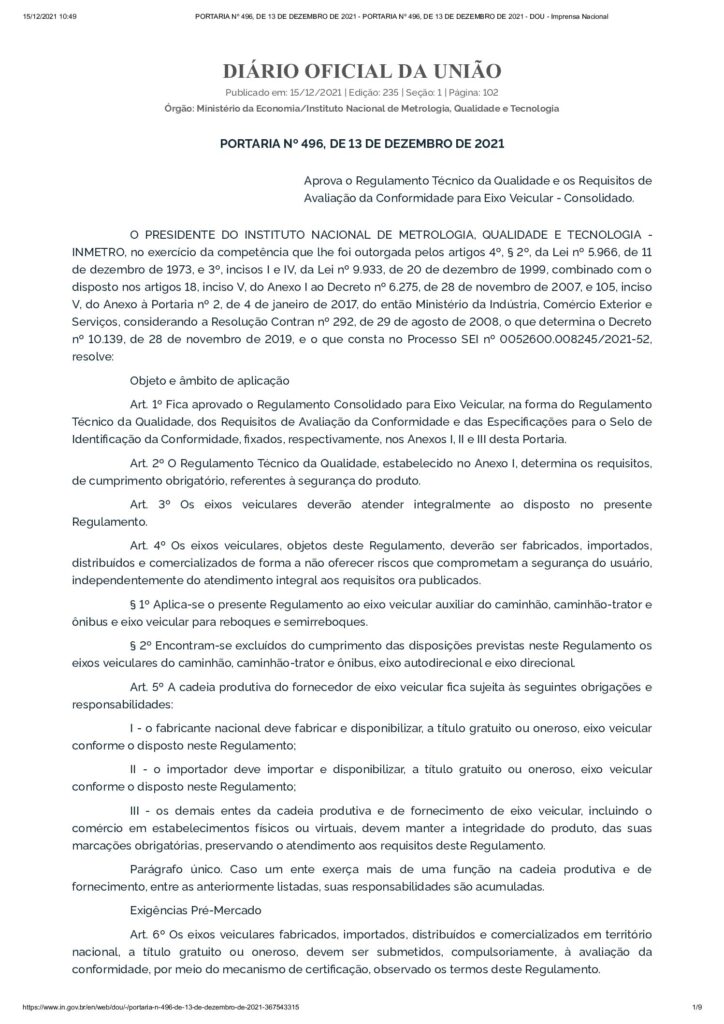 15/12/2021 10:49 PORTARIA Nº 496, DE 13 DE DEZEMBRO DE 2021 - PORTARIA Nº 496, DE 13 DE DEZEMBRO DE 2021 - DOU - Imprensa Nacional

DIÁRIO OFICIAL DA UNIÃO

Publicado em: 15/12/2021 | Edição: 235 | Seção: 1 | Página: 102

Órgão: Ministério da Economia/Instituto Nacional de Metrologia, Qualidade e Tecnologia

PORTARIA Nº 496, DE 13 DE DEZEMBRO DE 2021

Aprova o Regulamento Técnico da Qualidade e os Requisitos de Avaliação da Conformidade para Eixo Veicular - Consolidado.

O PRESIDENTE DO INSTITUTO NACIONAL DE METROLOGIA, QUALIDADE E TECNOLOGIA - INMETRO, no exercício da competência que lhe foi outorgada pelos artigos 4º, § 2º, da Lei nº 5.966, de 11 de dezembro de 1973, e 3º, incisos I e IV, da Lei nº 9.933, de 20 de dezembro de 1999, combinado com o disposto nos artigos 18, inciso V, do Anexo I ao Decreto nº 6.275, de 28 de novembro de 2007, e 105, inciso V, do Anexo à Portaria nº 2, de 4 de janeiro de 2017, do então Ministério da Indústria, Comércio Exterior e Serviços, considerando a Resolução Contran nº 292, de 29 de agosto de 2008, o que determina o Decreto nº 10.139, de 28 de novembro de 2019, e o que consta no Processo SEI nº 0052600.008245/2021-52, resolve:

Objeto e âmbito de aplicação

Art. 1º Fica aprovado o Regulamento Consolidado para Eixo Veicular, na forma do Regulamento Técnico da Qualidade, dos Requisitos de Avaliação da Conformidade e das Especificações para o Selo de Identificação da Conformidade, fixados, respectivamente, nos Anexos I, II e III desta Portaria.

Art. 2º O Regulamento Técnico da Qualidade, estabelecido no Anexo I, determina os requisitos, de cumprimento obrigatório, referentes à segurança do produto.

Art. 3º Os eixos veiculares deverão atender integralmente ao disposto no presente Regulamento.

Art. 4º Os eixos veiculares, objetos deste Regulamento, deverão ser fabricados, importados, distribuídos e comercializados de forma a não oferecer riscos que comprometam a segurança do usuário, independentemente do atendimento integral aos requisitos ora publicados.

§ 1º Aplica-se o presente Regulamento ao eixo veicular auxiliar do caminhão, caminhão-trator e ônibus e eixo veicular para reboques e semirreboques.

§ 2º Encontram-se excluídos do cumprimento das disposições previstas neste Regulamento os eixos veiculares do caminhão, caminhão-trator e ônibus, eixo autodirecional e eixo direcional.

Art. 5º A cadeia produtiva do fornecedor de eixo veicular fica sujeita às seguintes obrigações e responsabilidades:

I - o fabricante nacional deve fabricar e disponibilizar, a título gratuito ou oneroso, eixo veicular conforme o disposto neste Regulamento;

II - o importador deve importar e disponibilizar, a título gratuito ou oneroso, eixo veicular conforme o disposto neste Regulamento;

III - os demais entes da cadeia produtiva e de fornecimento de eixo veicular, incluindo o comércio em estabelecimentos físicos ou virtuais, devem manter a integridade do produto, das suas marcações obrigatórias, preservando o atendimento aos requisitos deste Regulamento.

Parágrafo único. Caso um ente exerça mais de uma função na cadeia produtiva e de fornecimento, entre as anteriormente listadas, suas responsabilidades são acumuladas.

Exigências Pré-Mercado

Art. 6º Os eixos veiculares fabricados, importados, distribuídos e comercializados em território nacional, a título gratuito ou oneroso, devem ser submetidos, compulsoriamente, à avaliação da conformidade, por meio do mecanismo de certificação, observado os termos deste Regulamento.

https://www.in.gov.br/en/web/dou/-/portaria-n-496-de-13-de-dezembro-de-2021-367543315 1/9